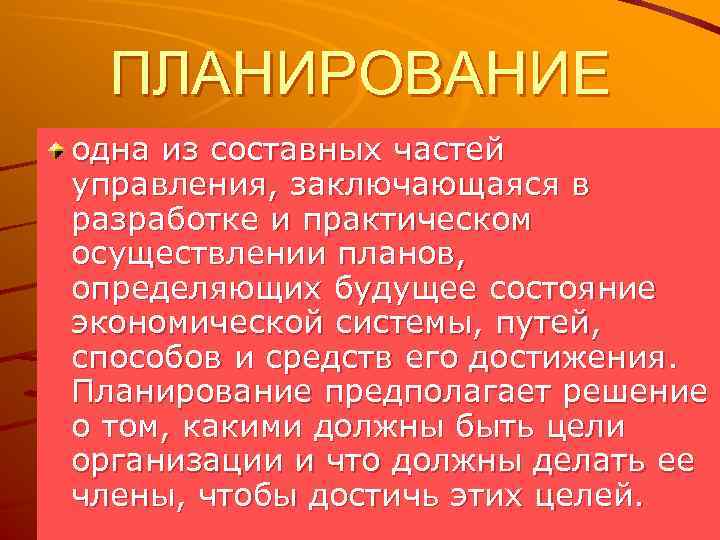 ПЛАНИРОВАНИЕ

одна из составных частей управления, заключающаяся в разработке и практическом осуществлении планов, определяющих будущее состояние экономической системы, путей, способов и средств его достижения. Планирование предполагает решение о том, какими должны быть цели организации и что должны делать ее члены, чтобы достичь этих целей.